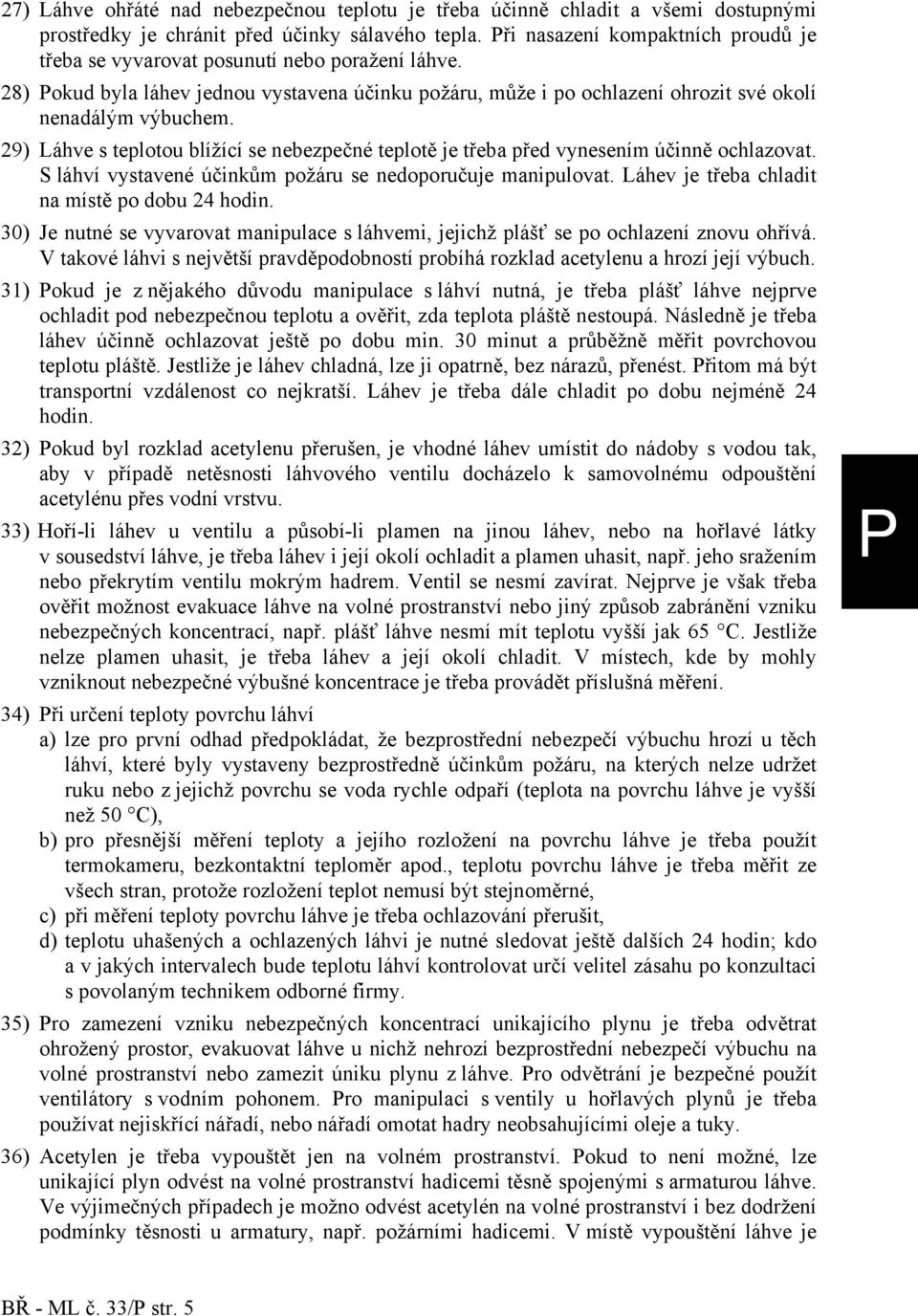 27) Láhve ohřáté nad nebezpečnou teplotu je třeba účinně chladit a všemi dostupnými prostředky je chránit před účinky sálavého tepla. Při nasazení kompaktních proudů je třeba se vyvarovat posunutí nebo poražení láhve.

28) Pokud byla láhev jednou vystavena účinku požáru, může i po ochlazení ohrozit své okolí nenadálým výbuchem.

29) Láhve s teplotou blížící se nebezpečné teplotě je třeba před vynesením účinně ochlazovat. S láhví vystavené účinkům požáru se nedoporučuje manipulovat. Láhev je třeba chladit na místě po dobu 24 hodin.

30) Je nutné se vyvarovat manipulace s láhvemi, jejichž plášť se po ochlazení znovu ohřívá. V takové láhvi s největší pravděpodobností probíhá rozklad acetylenu a hrozí její výbuch.

31) Pokud je z nějakého důvodu manipulace s láhví nutná, je třeba plášť láhve nejprve ochladit pod nebezpečnou teplotu a ověřit, zda teplota pláště nestoupá. Následně je třeba láhev účinně ochlazovat ještě po dobu min. 30 minut a průběžně měřit povrchovou teplotu pláště. Jestliže je láhev chladná, lze ji opatrně, bez nárazů, přenést. Přitom má být transportní vzdálenost co nejkratší. Láhev je třeba dále chladit po dobu nejméně 24 hodin.

32) Pokud byl rozklad acetylenu přerušen, je vhodné láhev umístit do nádoby s vodou tak, aby v případě netěsnosti láhvového ventilu docházelo k samovolnému odpouštění acetylénu přes vodní vrstvu.

33) Hoří-li láhev u ventilu a působí-li plamen na jinou láhev, nebo na hořlavé látky v sousedství láhve, je třeba láhev i její okolí ochladit a plamen uhasit, např. jeho sražením nebo překrytím ventilu mokrým hadrem. Ventil se nesmí zavírat. Nejprve je však třeba ověřit možnost evakuace láhve na volné prostranství nebo jiný způsob zabránění vzniku nebezpečných koncentrací, např. plášť láhve nesmí mít teplotu vyšší jak 65 °C. Jestliže nelze plamen uhasit, je třeba láhev a její okolí chladit. V místech, kde by mohly vzniknout nebezpečné výbušné koncentrace je třeba provádět příslušná měření.

34) Při určení teploty povrchu láhví
a) lze pro první odhad předpokládat, že bezprostřední nebezpečí výbuchu hrozí u těch láhví, které byly vystaveny bezprostředně účinkům požáru, na kterých nelze udržet ruku nebo z jejichž povrchu se voda rychle odpaří (teplota na povrchu láhve je vyšší než 50 °C),
b) pro přesnější měření teploty a jejího rozložení na povrchu láhve je třeba použít termokameru, bezkontaktní teploměr apod., teplotu povrchu láhve je třeba měřit ze všech stran, protože rozložení teplot nemusí být stejnoměrné,
c) při měření teploty povrchu láhve je třeba ochlazování přerušit,
d) teplotu uhašených a ochlazených láhví je nutné sledovat ještě dalších 24 hodin; kdo a v jakých intervalech bude teplotu láhví kontrolovat určí velitel zásahu po konzultaci s povolaným technikem odborné firmy.

35) Pro zamezení vzniku nebezpečných koncentrací unikajícího plynu je třeba odvětrat ohrožený prostor, evakuovat láhve u nichž nehrozí bezprostřední nebezpečí výbuchu na volné prostranství nebo zamezit úniku plynu z láhve. Pro odvětrání je bezpečné použít ventilátory s vodním pohonem. Pro manipulaci s ventily u hořlavých plynů je třeba používat nejiskřící nářadí, nebo nářadí omotat hadry neobsahujícími oleje a tuky.

36) Acetylen je třeba vypouštět jen na volném prostranství. Pokud to není možné, lze unikající plyn odvést na volné prostranství hadicemi těsně spojenými s armaturou láhve. Ve výjimečných případech je možno odvést acetylén na volné prostranství i bez dodržení podmínky těsnosti u armatury, např. požárními hadicemi. V místě vypouštění láhve je

P

BŘ - ML č. 33/P str. 5